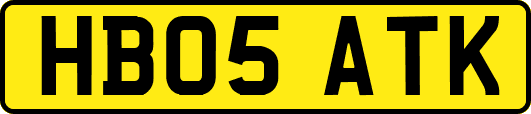 HB05 ATK